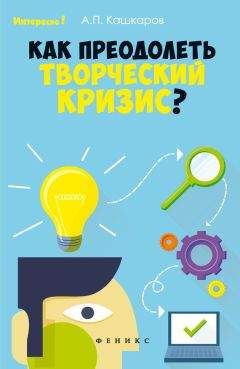 Интересно!

А.П. Кашкаров

КАК ПРЕОДОЛЕТЬ ТВОРЧЕСКИЙ КРИЗИС?

ФЕНИКС